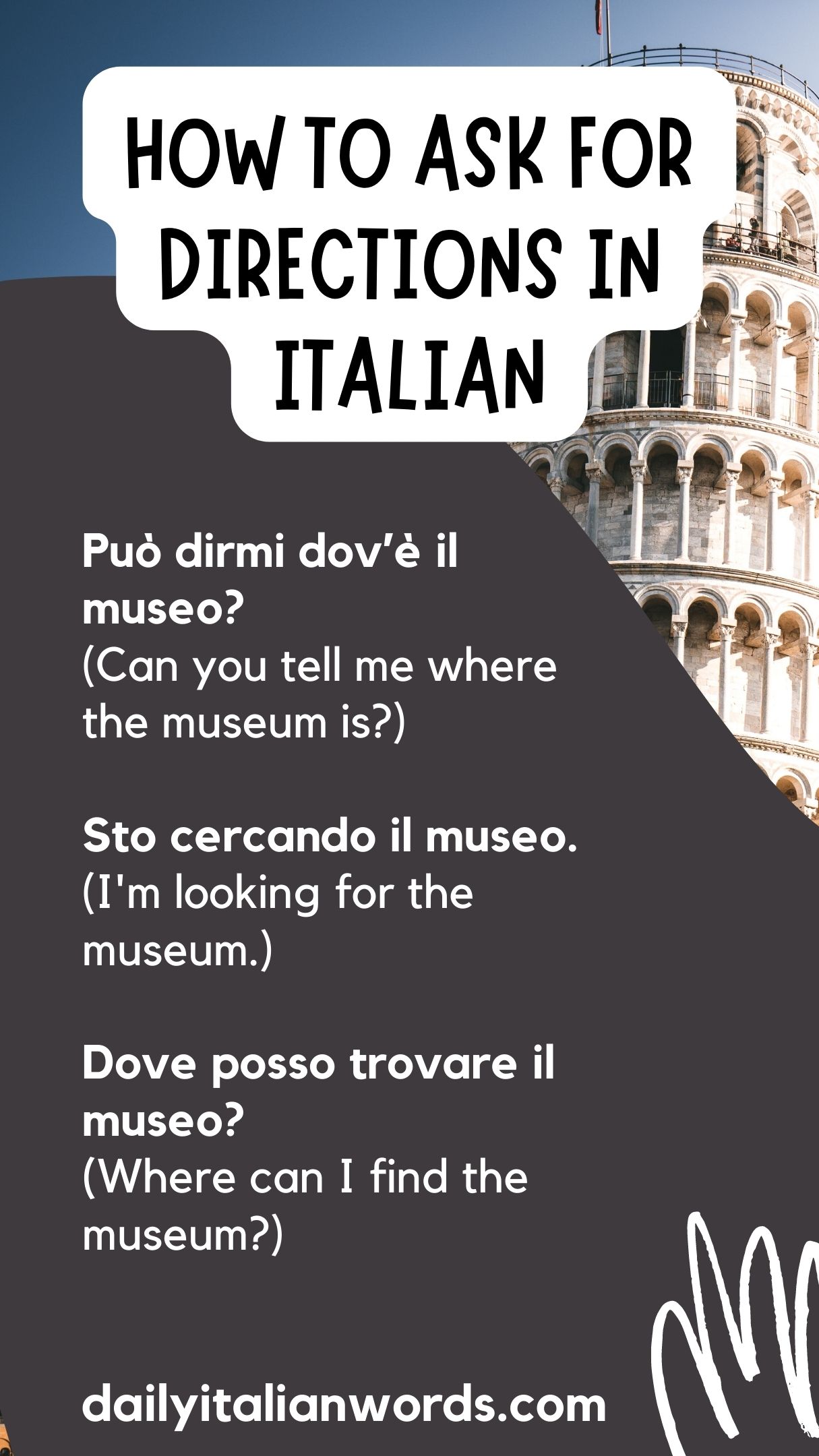 HOW TO ASK FOR DIRECTIONS IN ITALIAN

Può dirmi dov'è il museo?
(Can you tell me where the museum is?)

Sto cercando il museo.
(I'm looking for the museum.)

Dove posso trovare il museo?
(Where can I find the museum?)

dailyitalianwords.com